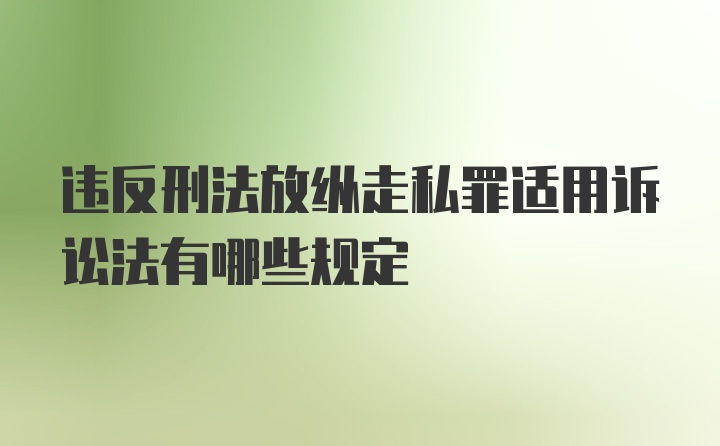 违反刑法放纵走私罪适用诉讼法有哪些规定